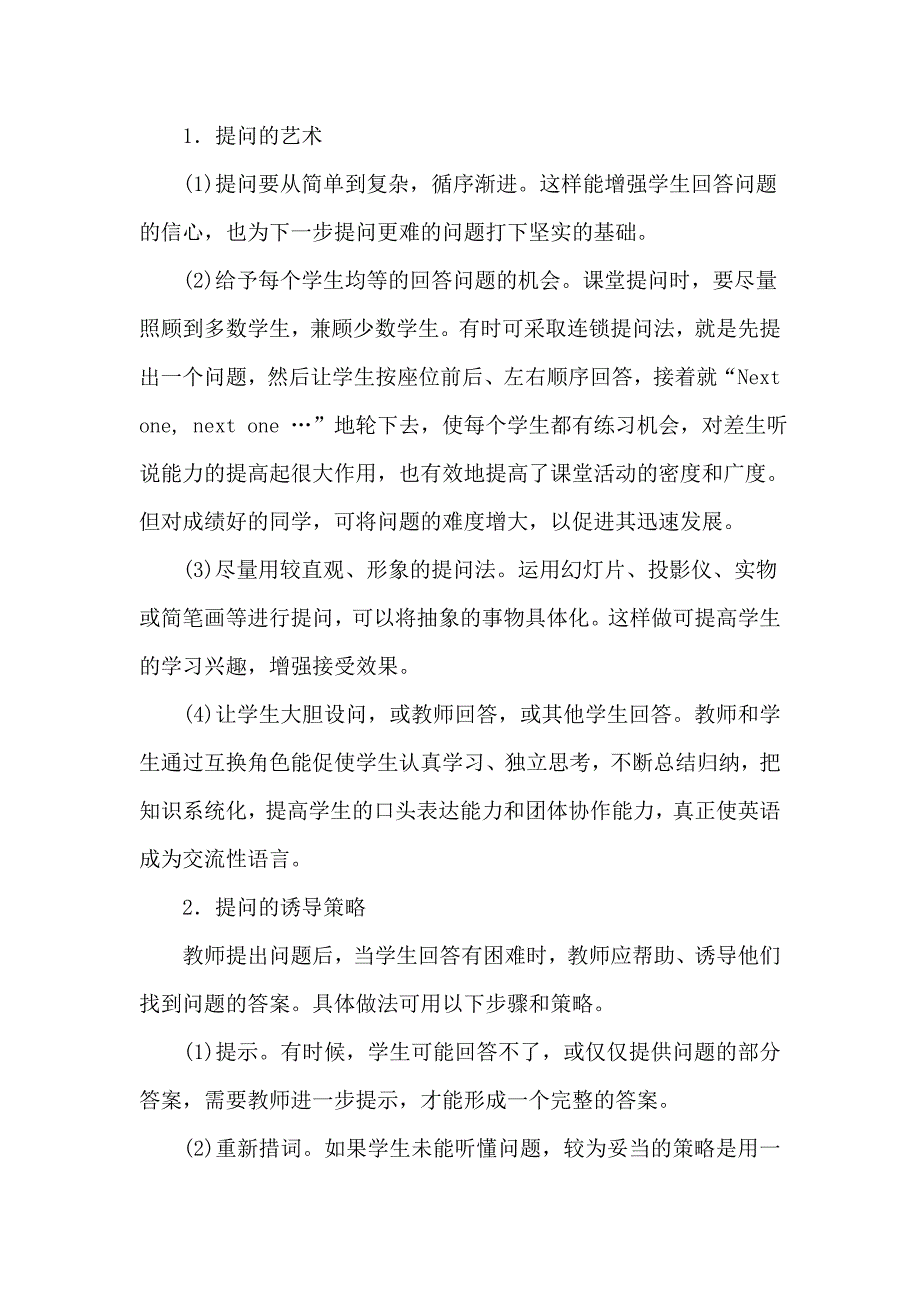 1．提问的艺术

(1)提问要从简单到复杂，循序渐进。这样能增强学生回答问题的信心，也为下一步提问更难的问题打下坚实的基础。

(2)给予每个学生均等的回答问题的机会。课堂提问时，要尽量照顾到多数学生，兼顾少数学生。有时可采取连锁提问法，就是先提出一个问题，然后让学生按座位前后、左右顺序回答，接着就“Next one, next one …”地轮下去，使每个学生都有练习机会，对差生听说能力的提高起很大作用，也有效地提高了课堂活动的密度和广度。但对成绩好的同学，可将问题的难度增大，以促进其迅速发展。

(3)尽量用较直观、形象的提问法。运用幻灯片、投影仪、实物或简笔画等进行提问，可以将抽象的事物具体化。这样做可提高学生的学习兴趣，增强接受效果。

(4)让学生大胆设问，或教师回答，或其他学生回答。教师和学生通过互换角色能促使学生认真学习、独立思考，不断总结归纳，把知识系统化，提高学生的口头表达能力和团体协作能力，真正使英语成为交流性语言。

2．提问的诱导策略

教师提出问题后，当学生回答有困难时，教师应帮助、诱导他们找到问题的答案。具体做法可用以下步骤和策略。

(1)提示。有时候，学生可能回答不了，或仅仅提供问题的部分答案，需要教师进一步提示，才能形成一个完整的答案。

(2)重新措词。如果学生未能听懂问题，较为妥当的策略是用一